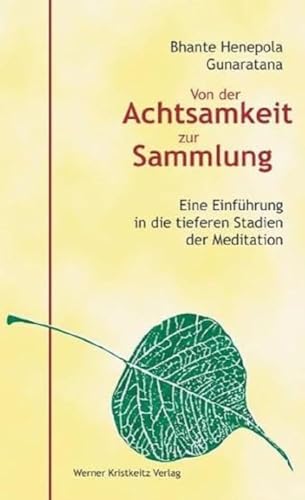 Bhante Henepola Gunaratana

Von der
Achtsamkeit
zur
Sammlung

Eine Einführung
in die tieferen Stadien
der Meditation

Werner Kristkeitz Verlag